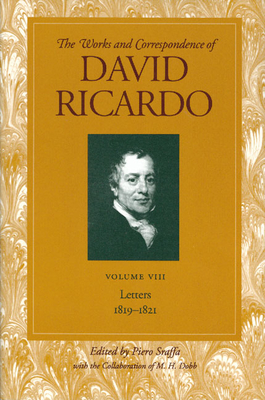 The Works and Correspondence of
DAVID RICARDO

VOLUME VIII
Letters
1819–1821

Edited by Piero Sraffa
with the Collaboration of M. H. Dobb